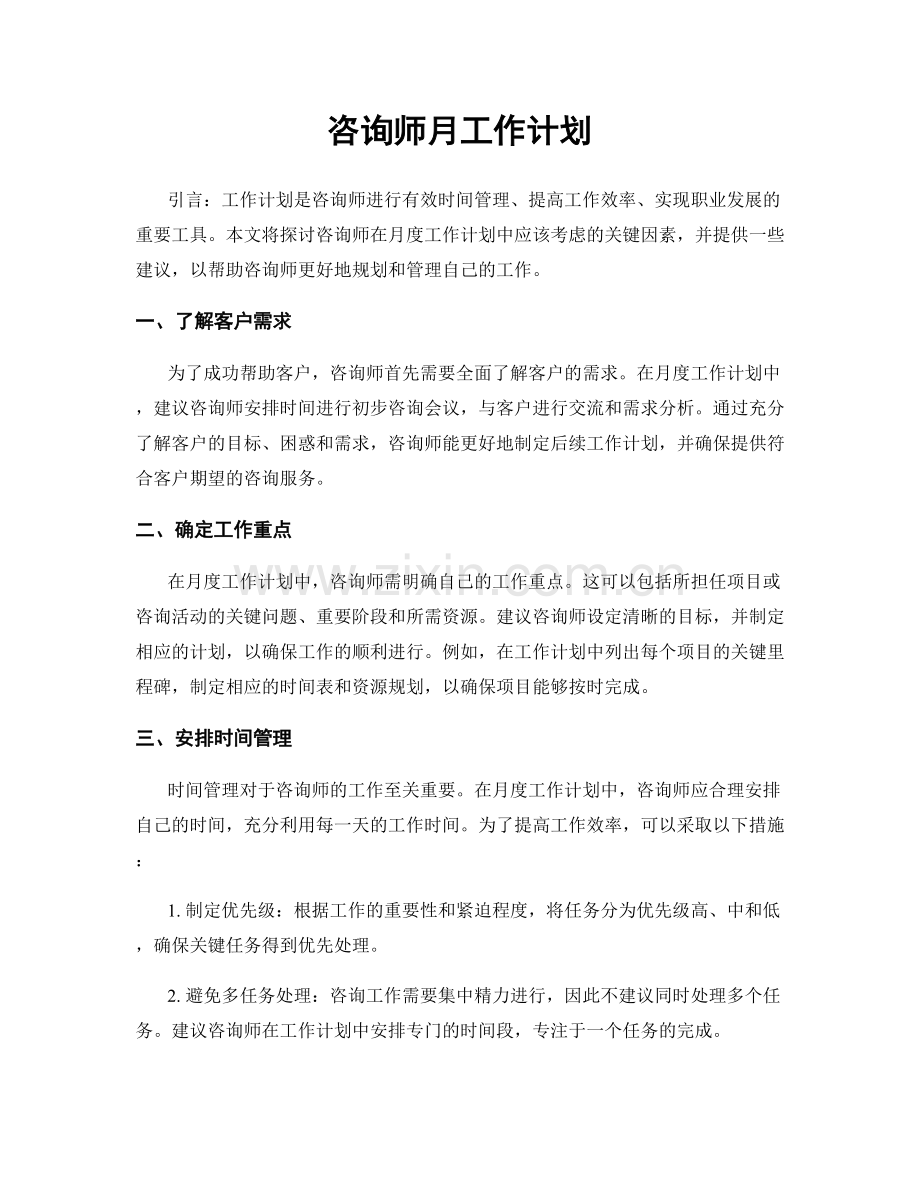 咨询师月工作计划

引言：工作计划是咨询师进行有效时间管理、提高工作效率、实现职业发展的重要工具。本文将探讨咨询师在月度工作计划中应该考虑的关键因素，并提供一些建议，以帮助咨询师更好地规划和管理自己的工作。

一、了解客户需求

为了成功帮助客户，咨询师首先需要全面了解客户的需求。在月度工作计划中，建议咨询师安排时间进行初步咨询会议，与客户进行交流和需求分析。通过充分了解客户的目标、困惑和需求，咨询师能更好地制定后续工作计划，并确保提供符合客户期望的咨询服务。

二、确定工作重点

在月度工作计划中，咨询师需明确自己的工作重点。这可以包括所担任项目或咨询活动的关键问题、重要阶段和所需资源。建议咨询师设定清晰的目标，并制定相应的计划，以确保工作的顺利进行。例如，在工作计划中列出每个项目的关键里程碑，制定相应的时间表和资源规划，以确保项目能够按时完成。

三、安排时间管理

时间管理对于咨询师的工作至关重要。在月度工作计划中，咨询师应合理安排自己的时间，充分利用每一天的工作时间。为了提高工作效率，可以采取以下措施：

1.制定优先级：根据工作的重要性和紧迫程度，将任务分为优先级高、中和低，确保关键任务得到优先处理。

2.避免多任务处理：咨询工作需要集中精力进行，因此不建议同时处理多个任务。建议咨询师在工作计划中安排专门的时间段，专注于一个任务的完成。

www.zixin.com.cn